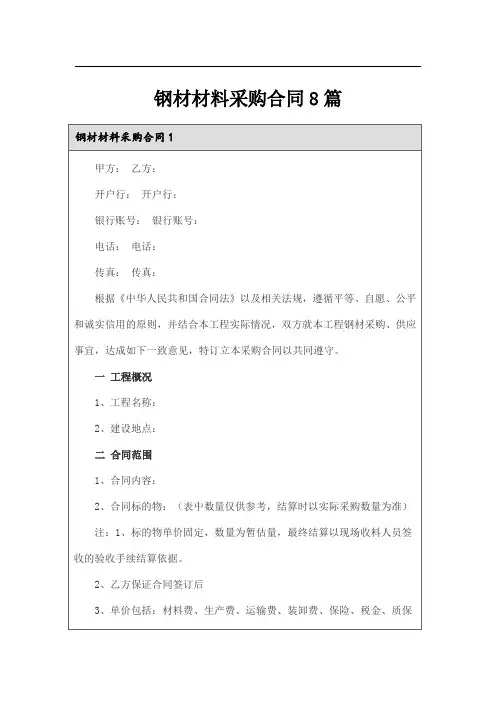 钢材材料采购合同8篇

钢材材料采购合同1

甲方： 乙方：

开户行： 开户行：

银行账号： 银行账号：

电话： 电话：

传真： 传真：

根据《中华人民共和国合同法》以及相关法规，遵循平等、自愿、公平和诚实信用的原则，并结合本工程实际情况，双方就本工程钢材采购、供应事宜，达成如下一致意见，特订立本采购合同以共同遵守。

一 工程概况

1、工程名称：

2、建设地点：

二 合同范围

1、合同内容：

2、合同标的物：（表中数量仅供参考，结算时以实际采购数量为准）

注：1、标的物单价固定，数量为暂估量，最终结算以现场收料人员签收的验收手续结算依据。

2、乙方保证合同签订后

3、单价包括：材料费、生产费、运输费、装卸费、保险、税金、质保